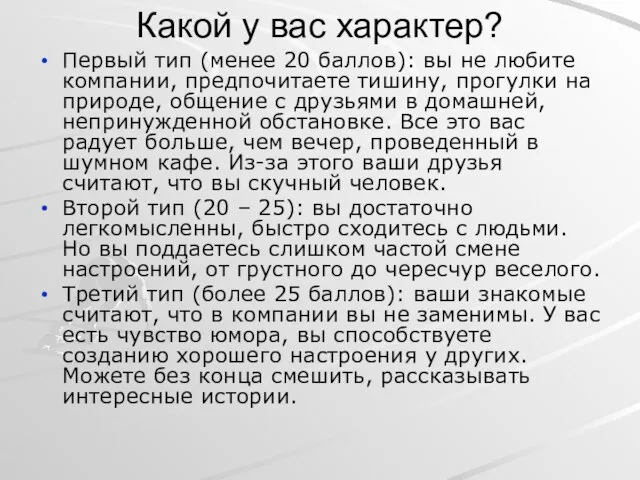 Какой у вас характер?

• Первый тип (менее 20 баллов): вы не любите компании, предпочитаете тишину, прогулки на природе, общение с друзьями в домашней, непринужденной обстановке. Все это вас радует больше, чем вечер, проведенный в шумном кафе. Из-за этого ваши друзья считают, что вы скучный человек.

• Второй тип (20 – 25): вы достаточно легкомысленны, быстро сходитесь с людьми. Но вы поддаетесь слишком частой смене настроений, от грустного до чересчур веселого.

• Третий тип (более 25 баллов): ваши знакомые считают, что в компании вы не заменимы. У вас есть чувство юмора, вы способствуете созданию хорошего настроения у других. Можете без конца смешить, рассказывать интересные истории.